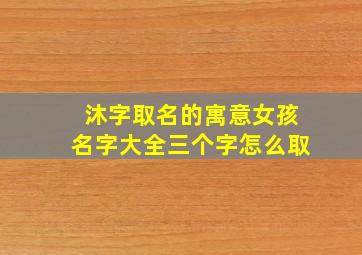 沐字取名的寓意女孩
名字大全三个字怎么取